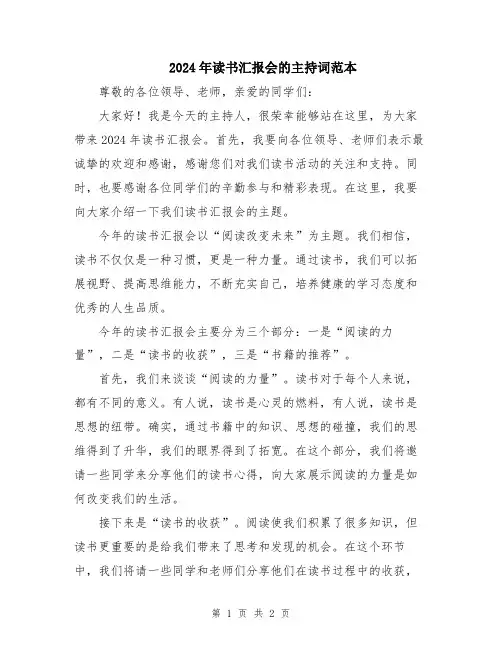 2024年读书汇报会的主持词范本

尊敬的各位领导、老师，亲爱的同学们：

大家好！我是今天的主持人，很荣幸能够站在这里，为大家带来2024年读书汇报会。首先，我要向各位领导、老师们表示最诚挚的欢迎和感谢，感谢您们对我们读书活动的关注和支持。同时，也要感谢各位同学们的辛勤参与和精彩表现。在这里，我要向大家介绍一下我们读书汇报会的主题。

今年的读书汇报会以“阅读改变未来”为主题。我们相信，读书不仅仅是一种习惯，更是一种力量。通过读书，我们可以拓展视野、提高思维能力，不断充实自己，培养健康的学习态度和优秀的人生品质。

今年的读书汇报会主要分为三个部分：一是“阅读的力量”，二是“读书的收获”，三是“书籍的推荐”。

首先，我们来谈谈“阅读的力量”。读书对于每个人来说，都有不同的意义。有人说，读书是心灵的燃料，有人说，读书是思想的纽带。确实，通过书籍中的知识、思想的碰撞，我们的思维得到了升华，我们的眼界得到了拓宽。在这个部分，我们将邀请一些同学来分享他们的读书心得，向大家展示阅读的力量是如何改变我们的生活。

接下来是“读书的收获”。阅读使我们积累了很多知识，但读书更重要的是给我们带来了思考和发现的机会。在这个环节中，我们将请一些同学和老师们分享他们在读书过程中的收获，

第 1 页 共 2 页